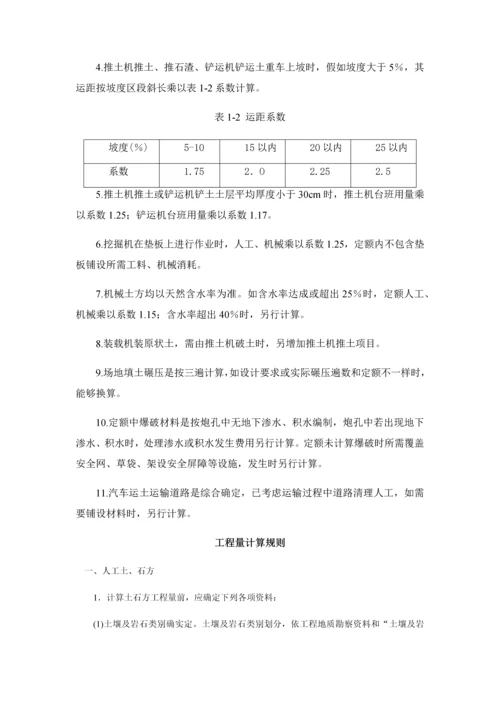 4.推土机推土、推石渣、铲运机铲运土重车上坡时，假如坡度大于 5%，其运距按坡度区段斜长乘以表 1-2 系数计算。

表 1-2 运距系数

| 坡度(%) | 5-10 | 15 以内 | 20 以内 | 25 以内 |
|---|---|---|---|---|
| 系数 | 1.75 | 2.0 | 2.25 | 2.5 |

5.推土机推土或铲运机铲土土层平均厚度小于 30cm 时，推土机台班用量乘以系数 1.25；铲运机台班用量乘以系数 1.17。

6.挖掘机在垫板上进行作业时，人工、机械乘以系数 1.25，定额内不包含垫板铺设所需工料、机械消耗。

7.机械土方均以天然含水率为准。如含水率达成或超出 25%时，定额人工、机械乘以系数 1.15；含水率超出 40%时，另行计算。

8.装载机装原状土，需由推土机破土时，另增加推土机推土项目。

9.场地填土碾压是按三遍计算，如设计要求或实际碾压遍数和定额不一样时，能够换算。

10.定额中爆破材料是按炮孔中无地下渗水、积水编制，炮孔中若出现地下渗水、积水时，处理渗水或积水发生费用另行计算。定额未计算爆破时所需覆盖安全网、草袋、架设安全屏障等设施，发生时另行计算。

11.汽车运土运输道路是综合确定，已考虑运输过程中道路清理人工，如需要铺设材料时，另行计算。

工程量计算规则

一、人工土、石方

1. 计算土石方工程量前，应确定下列各项资料：

(1)土壤及岩石类别确实定。土壤及岩石类别划分，依工程地质勘察资料和“土壤及岩